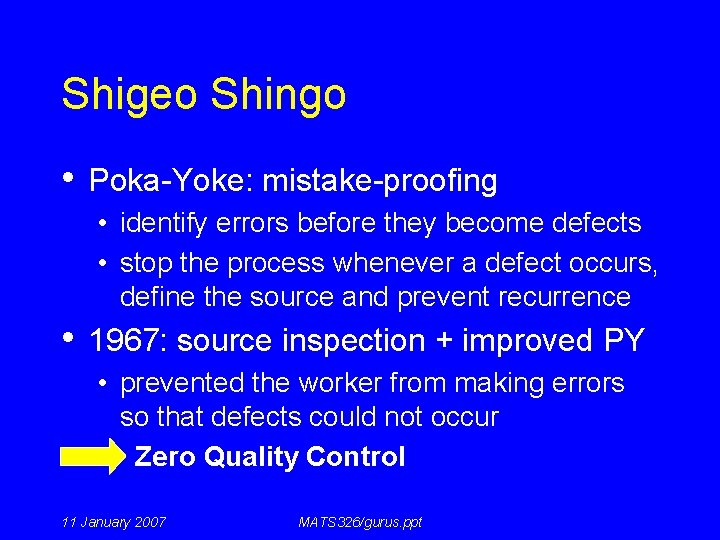 Shigeo Shingo

• Poka-Yoke: mistake-proofing
  • identify errors before they become defects
  • stop the process whenever a defect occurs, define the source and prevent recurrence
• 1967: source inspection + improved PY
  • prevented the worker from making errors so that defects could not occur

Zero Quality Control

11 January 2007

MATS326/gurus.ppt